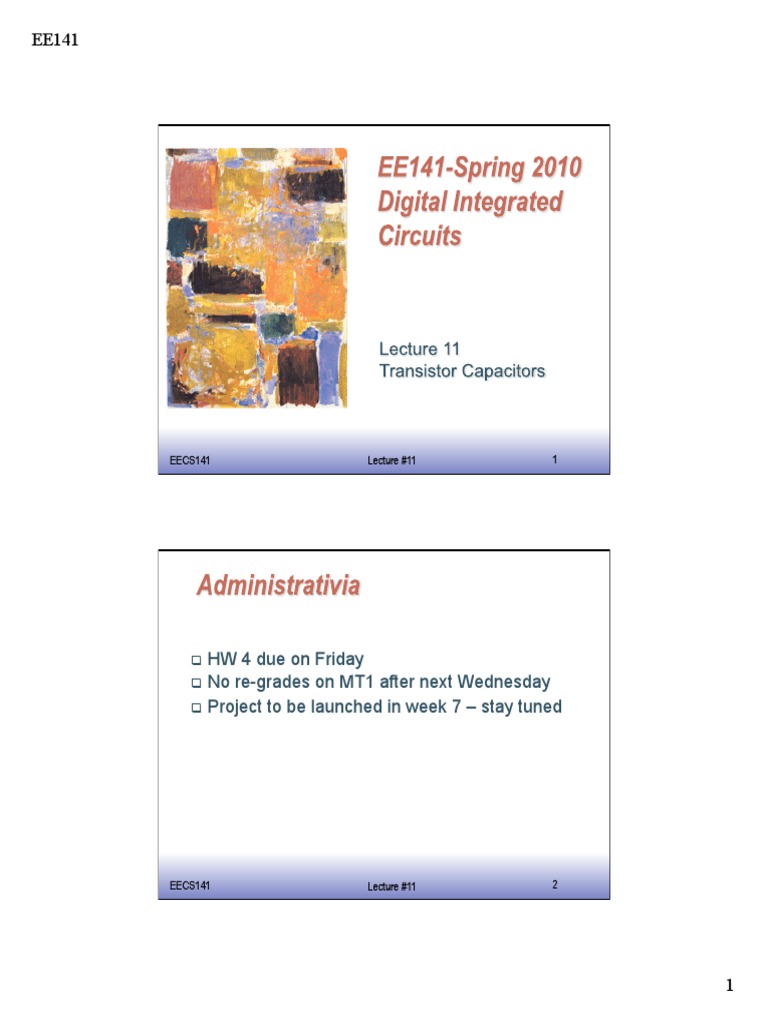 EE141

EE141-Spring 2010
Digital Integrated
Circuits

Lecture 11
Transistor Capacitors

EECS141 Lecture #11 1

Administrativia

☐ HW 4 due on Friday
☐ No re-grades on MT1 after next Wednesday
☐ Project to be launched in week 7 – stay tuned

EECS141 Lecture #11 2

1